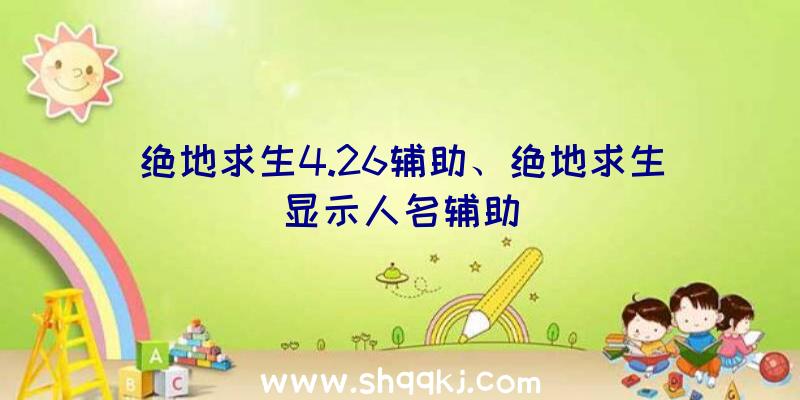 绝地求生4.26辅助、绝地求生显示人名辅助

A
B C

www.shqqkj.com